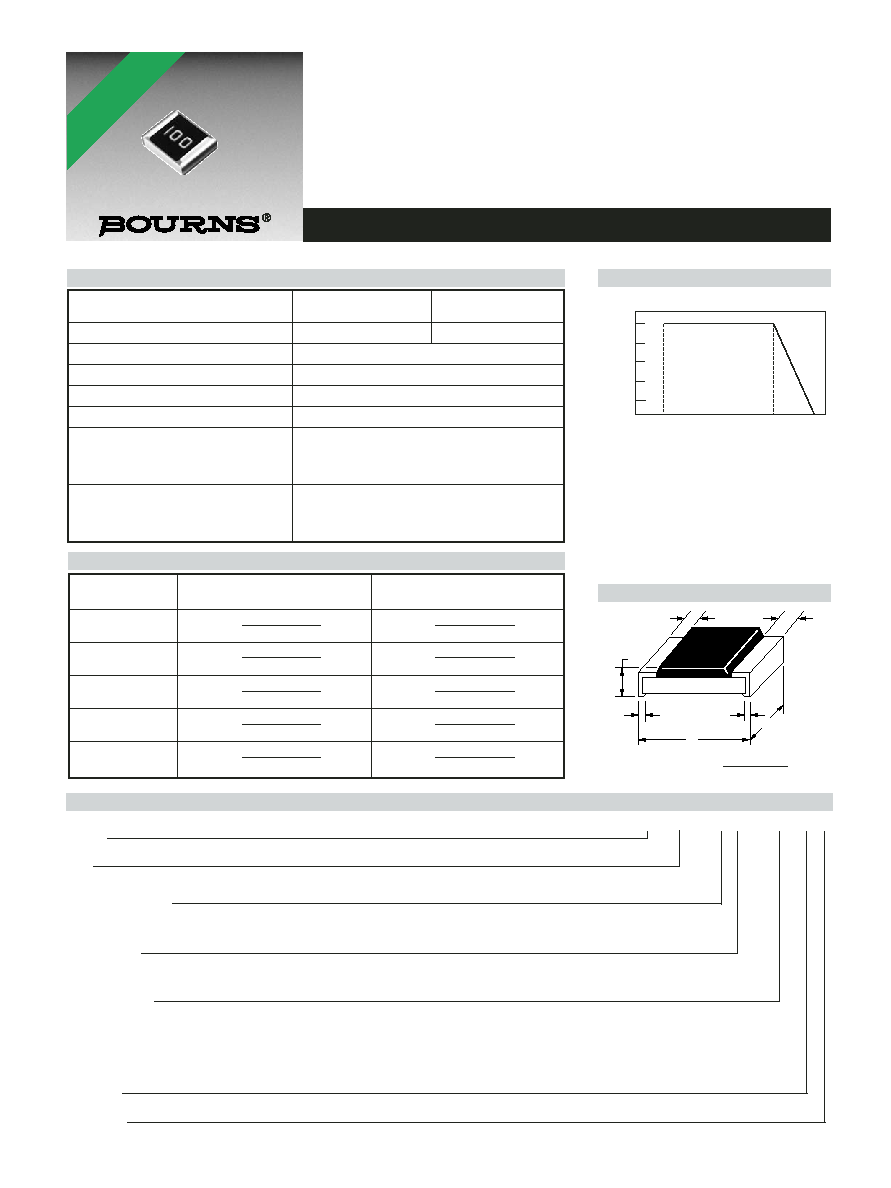 100

BOURNS®